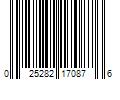 0 25282 17087 6